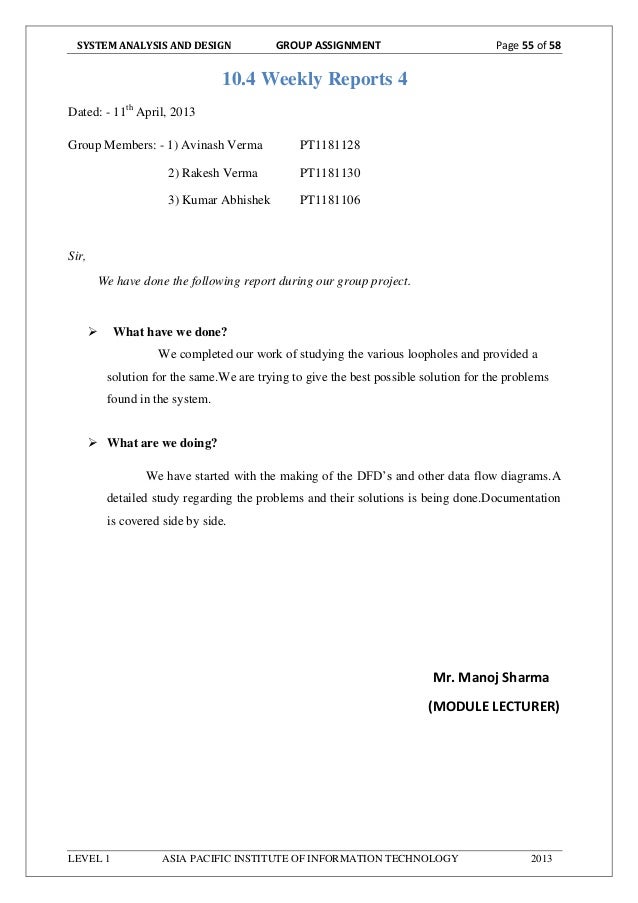 SYSTEM ANALYSIS AND DESIGN GROUP ASSIGNMENT Page 55 of 58

10.4 Weekly Reports 4

Dated: - 11$^{th}$ April, 2013

Group Members: - 1) Avinash Verma PT1181128

2) Rakesh Verma PT1181130

3) Kumar Abhishek PT1181106

Sir,

We have done the following report during our group project.

➢ What have we done?

We completed our work of studying the various loopholes and provided a solution for the same.We are trying to give the best possible solution for the problems found in the system.

➢ What are we doing?

We have started with the making of the DFD's and other data flow diagrams.A detailed study regarding the problems and their solutions is being done.Documentation is covered side by side.

Mr. Manoj Sharma

(MODULE LECTURER)

LEVEL 1 ASIA PACIFIC INSTITUTE OF INFORMATION TECHNOLOGY 2013